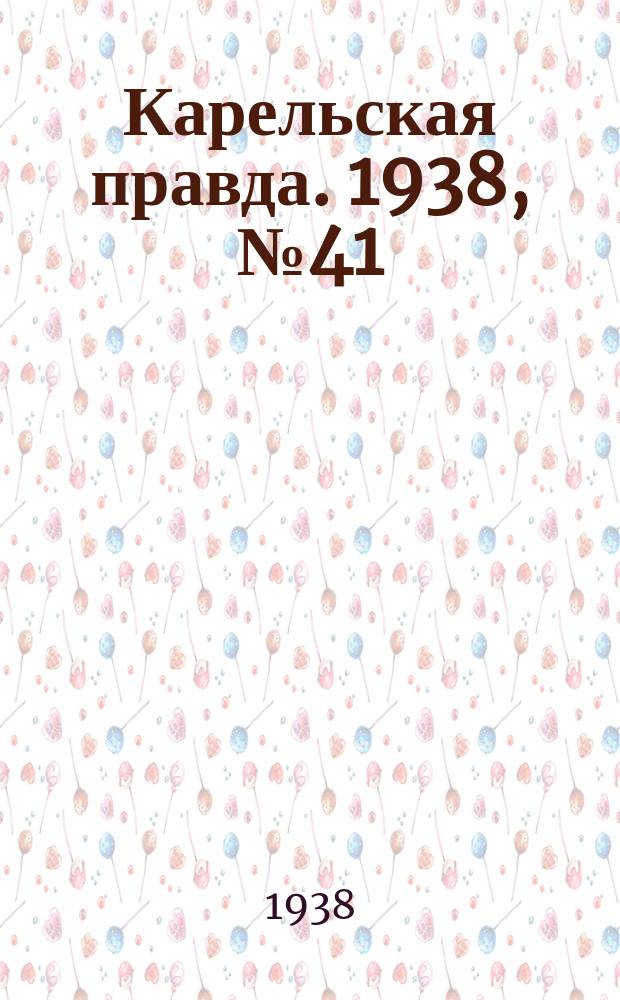 Карельская правда. 1938, №41

1938